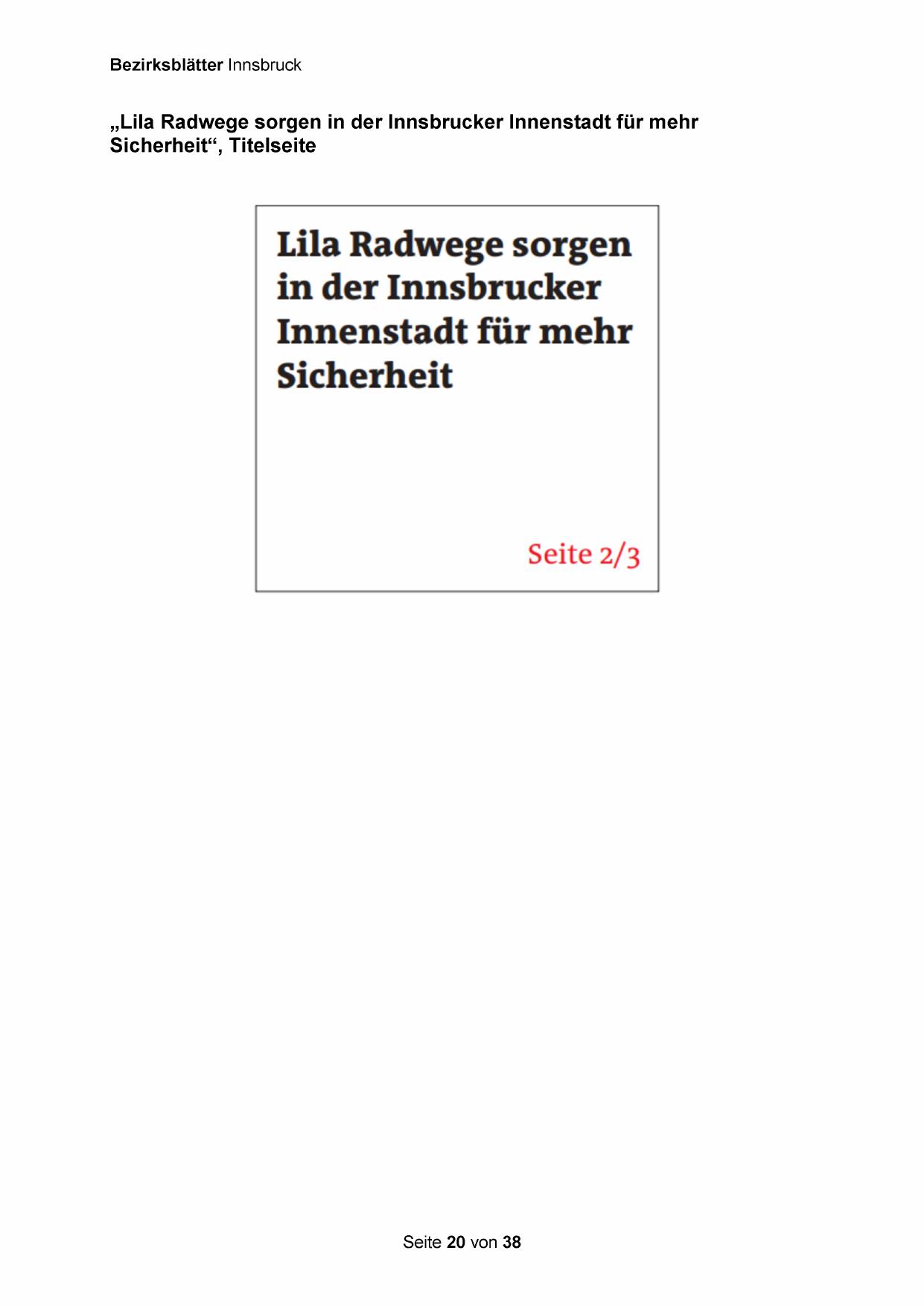 Bezirksblätter Innsbruck

„Lila Radwege sorgen in der Innsbrucker Innenstadt für mehr Sicherheit“, Titelseite

Lila Radwege sorgen in der Innsbrucker Innenstadt für mehr Sicherheit

Seite 2/3

Seite 20 von 38